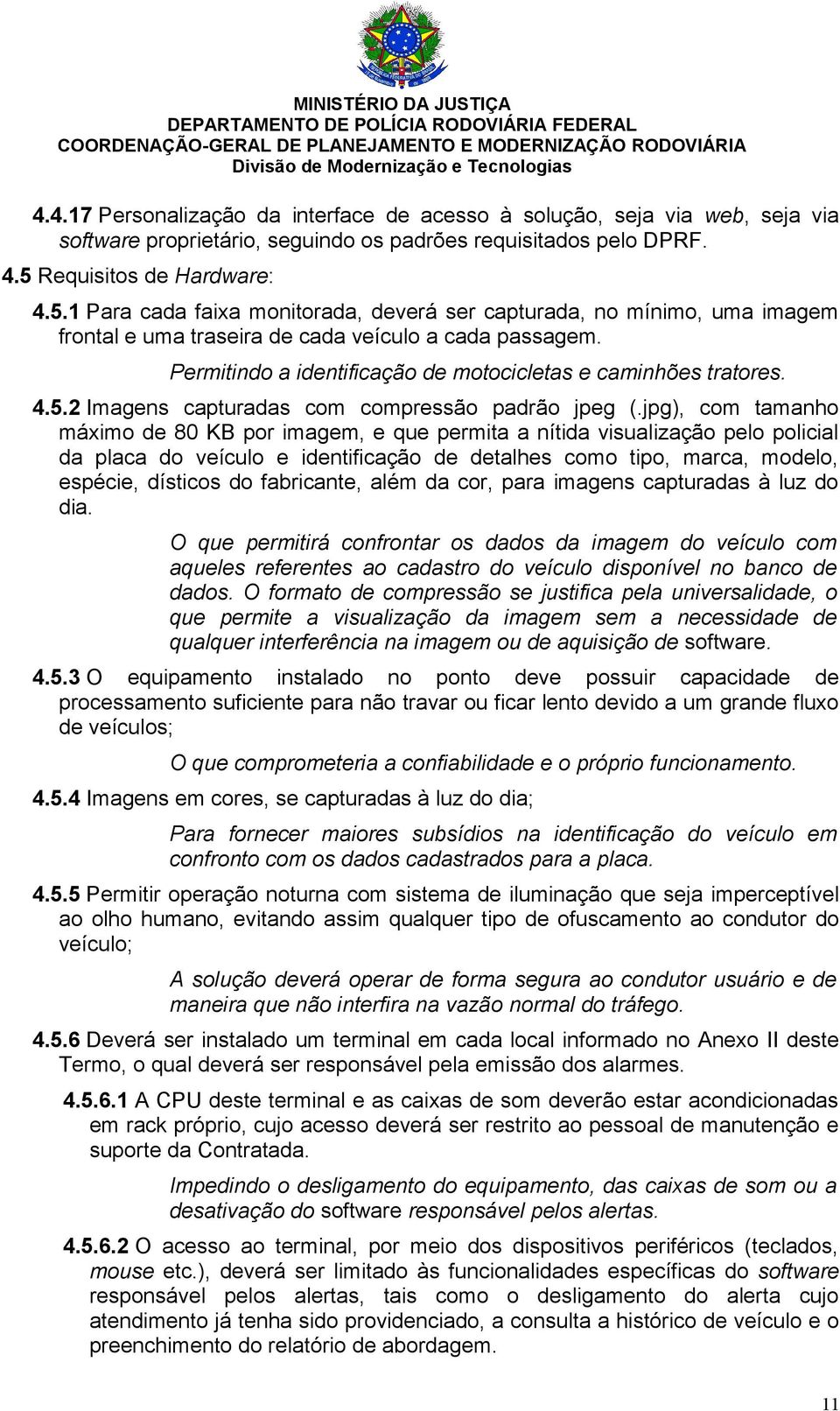 MINISTÉRIO DA JUSTIÇA
DEPARTAMENTO DE POLÍCIA RODOVIÁRIA FEDERAL
COORDENAÇÃO-GERAL DE PLANEJAMENTO E MODERNIZAÇÃO RODOVIÁRIA
Divisão de Modernização e Tecnologias

4.4.17 Personalização da interface de acesso à solução, seja via web, seja via software proprietário, seguindo os padrões requisitados pelo DPRF.

4.5 Requisitos de Hardware:

4.5.1 Para cada faixa monitorada, deverá ser capturada, no mínimo, uma imagem frontal e uma traseira de cada veículo a cada passagem.

Permitindo a identificação de motocicletas e caminhões tratores.

4.5.2 Imagens capturadas com compressão padrão jpeg (.jpg), com tamanho máximo de 80 KB por imagem, e que permita a nítida visualização pelo policial da placa do veículo e identificação de detalhes como tipo, marca, modelo, espécie, dísticos do fabricante, além da cor, para imagens capturadas à luz do dia.

O que permitirá confrontar os dados da imagem do veículo com aqueles referentes ao cadastro do veículo disponível no banco de dados. O formato de compressão se justifica pela universalidade, o que permite a visualização da imagem sem a necessidade de qualquer interferência na imagem ou de aquisição de software.

4.5.3 O equipamento instalado no ponto deve possuir capacidade de processamento suficiente para não travar ou ficar lento devido a um grande fluxo de veículos;

O que comprometeria a confiabilidade e o próprio funcionamento.

4.5.4 Imagens em cores, se capturadas à luz do dia;

Para fornecer maiores subsídios na identificação do veículo em confronto com os dados cadastrados para a placa.

4.5.5 Permitir operação noturna com sistema de iluminação que seja imperceptível ao olho humano, evitando assim qualquer tipo de ofuscamento ao condutor do veículo;

A solução deverá operar de forma segura ao condutor usuário e de maneira que não interfira na vazão normal do tráfego.

4.5.6 Deverá ser instalado um terminal em cada local informado no Anexo II deste Termo, o qual deverá ser responsável pela emissão dos alarmes.

4.5.6.1 A CPU deste terminal e as caixas de som deverão estar acondicionadas em rack próprio, cujo acesso deverá ser restrito ao pessoal de manutenção e suporte da Contratada.

Impedindo o desligamento do equipamento, das caixas de som ou a desativação do software responsável pelos alertas.

4.5.6.2 O acesso ao terminal, por meio dos dispositivos periféricos (teclados, mouse etc.), deverá ser limitado às funcionalidades específicas do software responsável pelos alertas, tais como o desligamento do alerta cujo atendimento já tenha sido providenciado, a consulta a histórico de veículo e o preenchimento do relatório de abordagem.

11